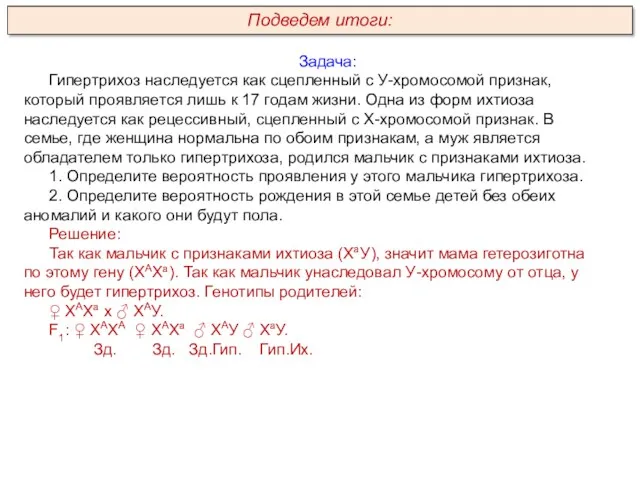 Подведем итоги:

Задача:

Гипертрихоз наследуется как сцепленный с У-хромосомой признак, который проявляется лишь к 17 годам жизни. Одна из форм ихтиоза наследуется как рецессивный, сцепленный с Х-хромосомой признак. В семье, где женщина нормальна по обоим признакам, а муж является обладателем только гипертрихоза, родился мальчик с признаками ихтиоза.

1. Определите вероятность проявления у этого мальчика гипертрихоза.

2. Определите вероятность рождения в этой семье детей без обеих аномалий и какого они будут пола.

Решение:

Так как мальчик с признаками ихтиоза ($X^aУ$), значит мама гетерозиготна по этому гену ($X^AX^a$). Так как мальчик унаследовал У-хромосому от отца, у него будет гипертрихоз. Генотипы родителей:

♀ $X^AX^a$ x ♂ $X^AУ$.

$F_1$: ♀ $X^AX^A$ ♀ $X^AX^a$ ♂ $X^AУ$ ♂ $X^aУ$.

Зд. Зд. Зд.Гип. Гип.Их.